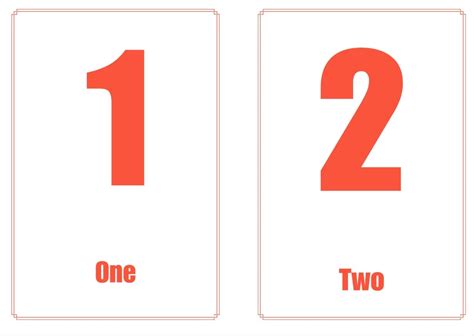 1

One

2

Two